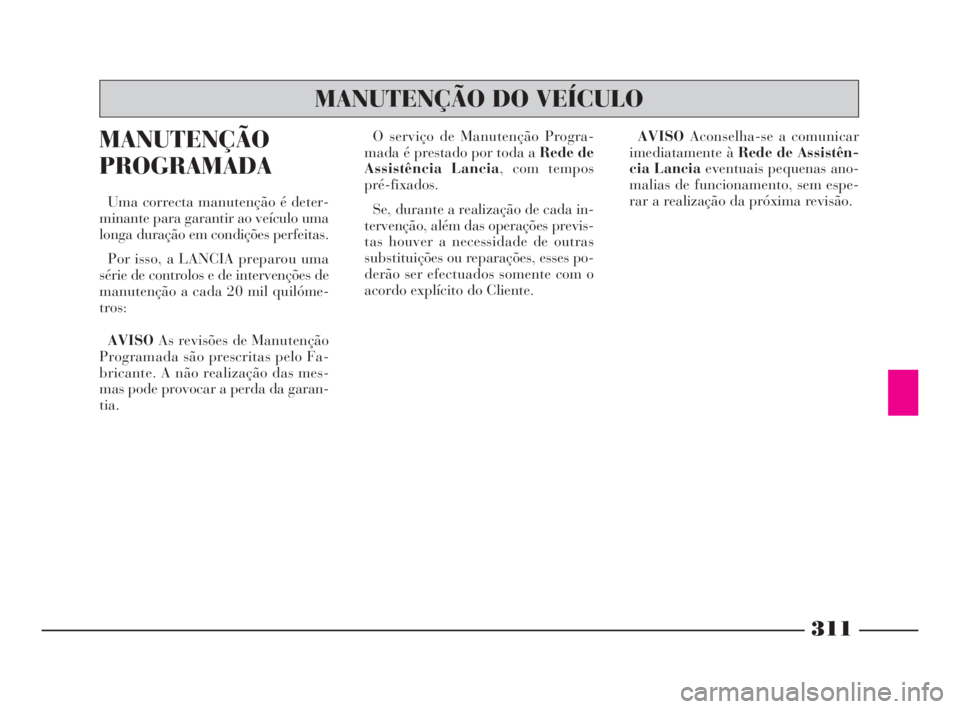 MANUTENÇÃO DO VEÍCULO

MANUTENÇÃO PROGRAMADA

Uma correcta manutenção é determinante para garantir ao veículo uma longa duração em condições perfeitas.

Por isso, a LANCIA preparou uma série de controlos e de intervenções de manutenção a cada 20 mil quilómetros:

AVISO As revisões de Manutenção Programada são prescritas pelo Fabricante. A não realização das mesmas pode provocar a perda da garantia.

O serviço de Manutenção Programada é prestado por toda a Rede de Assistência Lancia, com tempos pré-fixados.

Se, durante a realização de cada intervenção, além das operações previstas houver a necessidade de outras substituições ou reparações, esses poderão ser efectuados somente com o acordo explícito do Cliente.

AVISO Aconselha-se a comunicar imediatamente à Rede de Assistência Lancia eventuais pequenas anomalias de funcionamento, sem esperar a realização da próxima revisão.

311

carmanualsonline.info